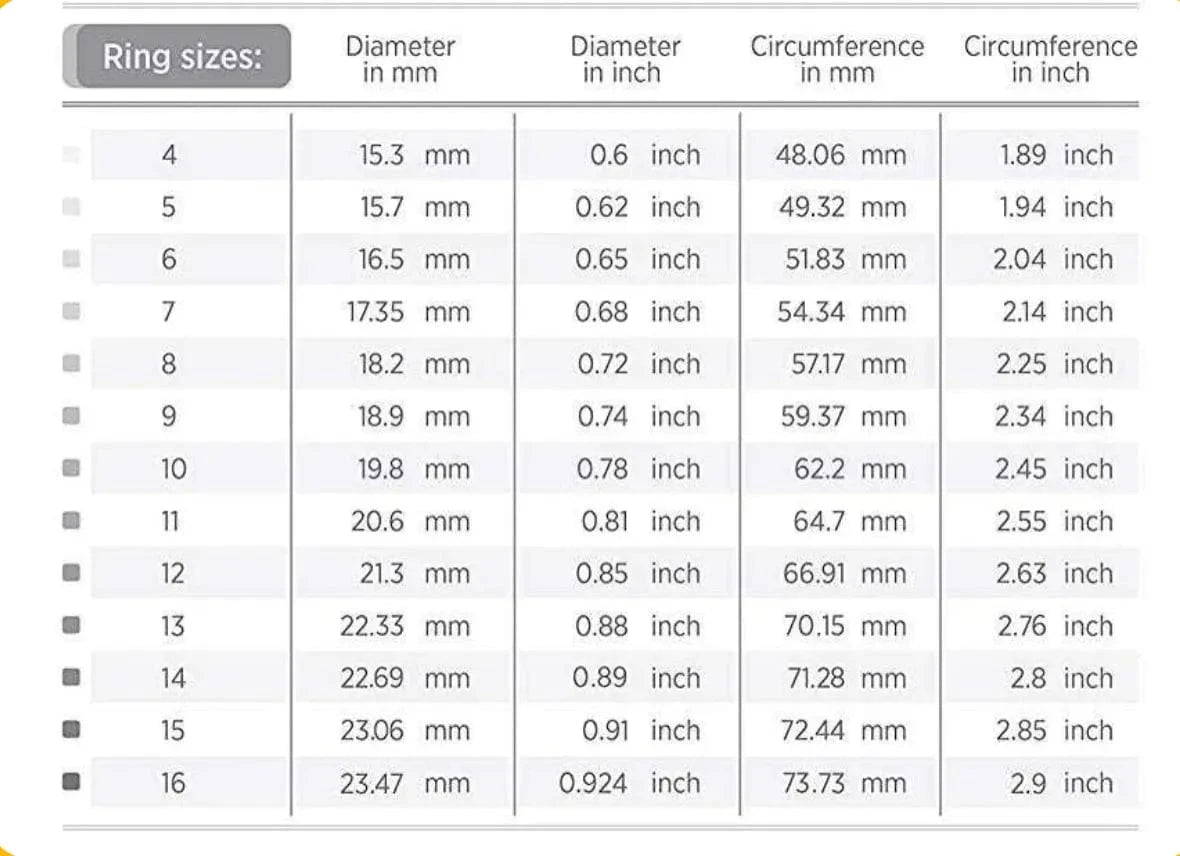 | Ring sizes: | Diameter in mm | Diameter in inch | Circumference in mm | Circumference in inch |
|---|---|---|---|---|
| 4 | 15.3 mm | 0.6 inch | 48.06 mm | 1.89 inch |
| 5 | 15.7 mm | 0.62 inch | 49.32 mm | 1.94 inch |
| 6 | 16.5 mm | 0.65 inch | 51.83 mm | 2.04 inch |
| 7 | 17.35 mm | 0.68 inch | 54.34 mm | 2.14 inch |
| 8 | 18.2 mm | 0.72 inch | 57.17 mm | 2.25 inch |
| 9 | 18.9 mm | 0.74 inch | 59.37 mm | 2.34 inch |
| 10 | 19.8 mm | 0.78 inch | 62.2 mm | 2.45 inch |
| 11 | 20.6 mm | 0.81 inch | 64.7 mm | 2.55 inch |
| 12 | 21.3 mm | 0.85 inch | 66.91 mm | 2.63 inch |
| 13 | 22.33 mm | 0.88 inch | 70.15 mm | 2.76 inch |
| 14 | 22.69 mm | 0.89 inch | 71.28 mm | 2.8 inch |
| 15 | 23.06 mm | 0.91 inch | 72.44 mm | 2.85 inch |
| 16 | 23.47 mm | 0.924 inch | 73.73 mm | 2.9 inch |